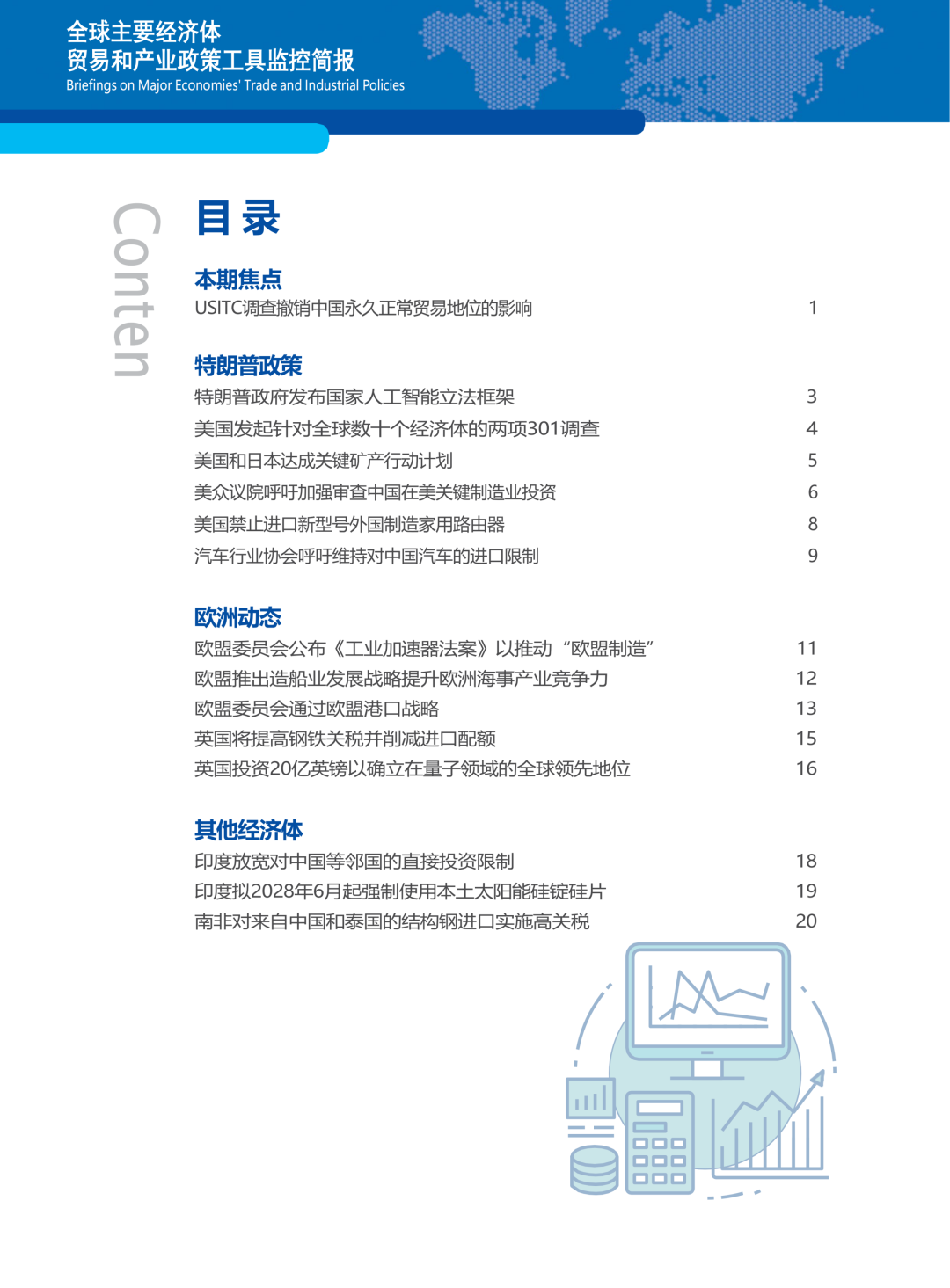 全球主要经济体
贸易和产业政策工具监控简报
Briefings on Major Economies' Trade and Industrial Policies

Conten

目录

本期焦点
USITC调查撤销中国永久正常贸易地位的影响 1

特朗普政策
特朗普政府发布国家人工智能立法框架 3
美国发起针对全球数十个经济体的两项301调查 4
美国和日本达成关键矿产行动计划 5
美众议院呼吁加强审查中国在美关键制造业投资 6
美国禁止进口新型号外国制造家用路由器 8
汽车行业协会呼吁维持对中国汽车的进口限制 9

欧洲动态
欧盟委员会公布《工业加速器法案》以推动“欧盟制造” 11
欧盟推出造船业发展战略提升欧洲海事产业竞争力 12
欧盟委员会通过欧盟港口战略 13
英国将提高钢铁关税并削减进口配额 15
英国投资20亿英镑以确立在量子领域的全球领先地位 16

其他经济体
印度放宽对中国等邻国的直接投资限制 18
印度拟2028年6月起强制使用本土太阳能硅锭硅片 19
南非对来自中国和泰国的结构钢进口实施高关税 20